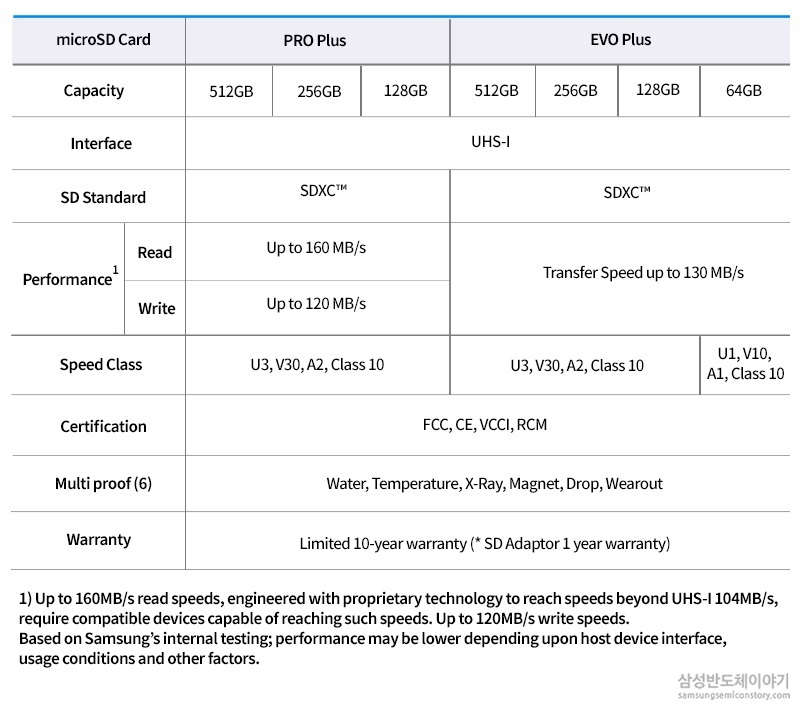 | microSD Card | | PRO Plus | | | EVO Plus | | | |
|---|---|---|---|---|---|---|---|---|
| Capacity | | 512GB | 256GB | 128GB | 512GB | 256GB | 128GB | 64GB |
| Interface | | UHS-I | | | | | | |
| SD Standard | | SDXC™ | | | SDXC™ | | | |
| Performance$^1$ | Read | Up to 160 MB/s | | | Transfer Speed up to 130 MB/s | | | |
| | Write | Up to 120 MB/s | | | | | | |
| Speed Class | | U3, V30, A2, Class 10 | | | U3, V30, A2, Class 10 | | | U1, V10, A1, Class 10 |
| Certification | | FCC, CE, VCCI, RCM | | | | | | |
| Multi proof (6) | | Water, Temperature, X-Ray, Magnet, Drop, Wearout | | | | | | |
| Warranty | | Limited 10-year warranty (* SD Adaptor 1 year warranty) | | | | | | |

1) Up to 160MB/s read speeds, engineered with proprietary technology to reach speeds beyond UHS-I 104MB/s, require compatible devices capable of reaching such speeds. Up to 120MB/s write speeds.
Based on Samsung's internal testing; performance may be lower depending upon host device interface, usage conditions and other factors.

삼성반도체이야기
samsungsemiconstory.com